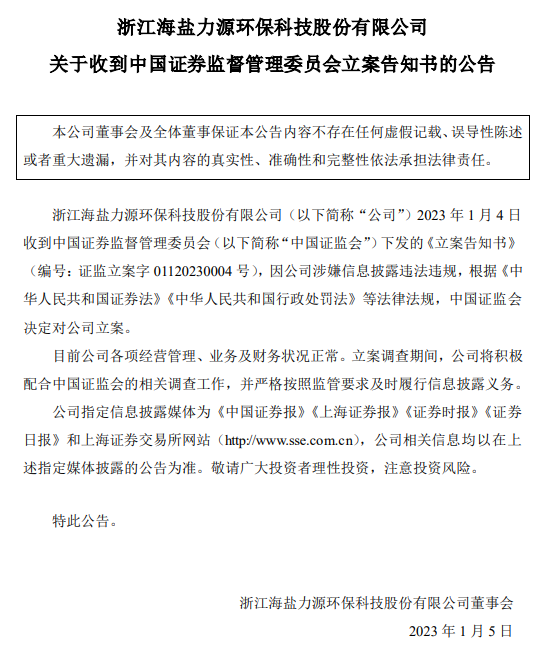 浙江海盐力源环保科技股份有限公司
关于收到中国证券监督管理委员会立案告知书的公告

本公司董事会及全体董事保证本公告内容不存在任何虚假记载、误导性陈述或者重大遗漏，并对其内容的真实性、准确性和完整性依法承担法律责任。

浙江海盐力源环保科技股份有限公司（以下简称“公司”）2023 年 1 月 4 日收到中国证券监督管理委员会（以下简称“中国证监会”）下发的《立案告知书》（编号：证监立案字 01120230004 号），因公司涉嫌信息披露违法违规，根据《中华人民共和国证券法》《中华人民共和国行政处罚法》等法律法规，中国证监会决定对公司立案。

目前公司各项经营管理、业务及财务状况正常。立案调查期间，公司将积极配合中国证监会的相关调查工作，并严格按照监管要求及时履行信息披露义务。

公司指定信息披露媒体为《中国证券报》《上海证券报》《证券时报》《证券日报》和上海证券交易所网站（http://www.sse.com.cn），公司相关信息均以在上述指定媒体披露的公告为准。敬请广大投资者理性投资，注意投资风险。

特此公告。

浙江海盐力源环保科技股份有限公司董事会
2023 年 1 月 5 日